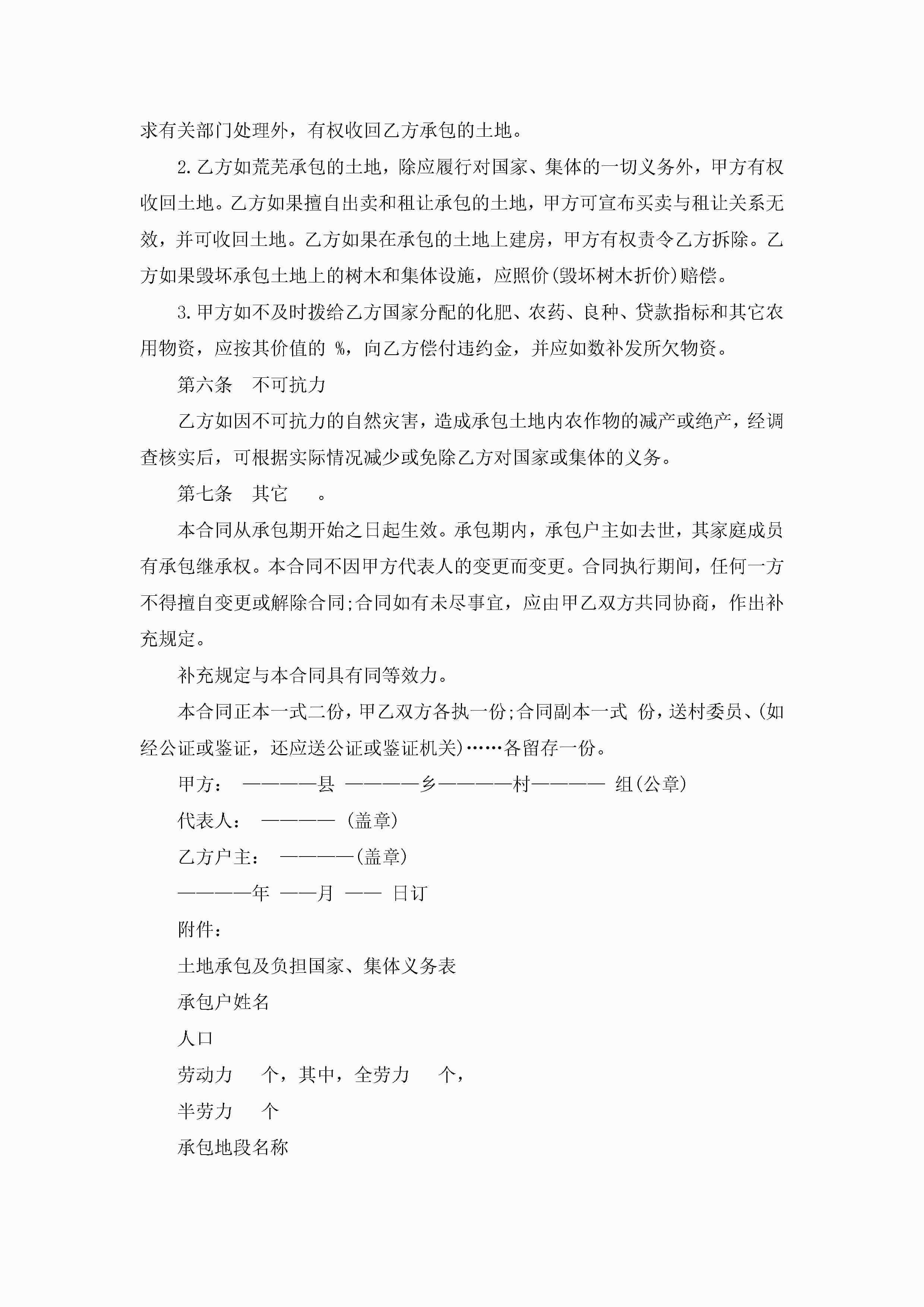 求有关部门处理外，有权收回乙方承包的土地。

2.乙方如荒芜承包的土地，除应履行对国家、集体的一切义务外，甲方有权收回土地。乙方如果擅自出卖和租让承包的土地，甲方可宣布买卖与租让关系无效，并可收回土地。乙方如果在承包的土地上建房，甲方有权责令乙方拆除。乙方如果毁坏承包土地上的树木和集体设施，应照价(毁坏树木折价)赔偿。

3.甲方如不及时拨给乙方国家分配的化肥、农药、良种、贷款指标和其它农用物资，应按其价值的 %，向乙方偿付违约金，并应如数补发所欠物资。

第六条　不可抗力

乙方如因不可抗力的自然灾害，造成承包土地内农作物的减产或绝产，经调查核实后，可根据实际情况减少或免除乙方对国家或集体的义务。

第七条　其它　　。

本合同从承包期开始之日起生效。承包期内，承包户主如去世，其家庭成员有承包继承权。本合同不因甲方代表人的变更而变更。合同执行期间，任何一方不得擅自变更或解除合同;合同如有未尽事宜，应由甲乙双方共同协商，作出补充规定。

补充规定与本合同具有同等效力。

本合同正本一式二份，甲乙双方各执一份;合同副本一式 份，送村委员、(如经公证或鉴证，还应送公证或鉴证机关)……各留存一份。

甲方：　————县 ————乡————村———— 组(公章)

代表人：　———— (盖章)

乙方户主：　————(盖章)

————年 ——月 —— 日订

附件：

土地承包及负担国家、集体义务表

承包户姓名

人口

劳动力　　个，其中，全劳力　　个，

半劳力　　个

承包地段名称